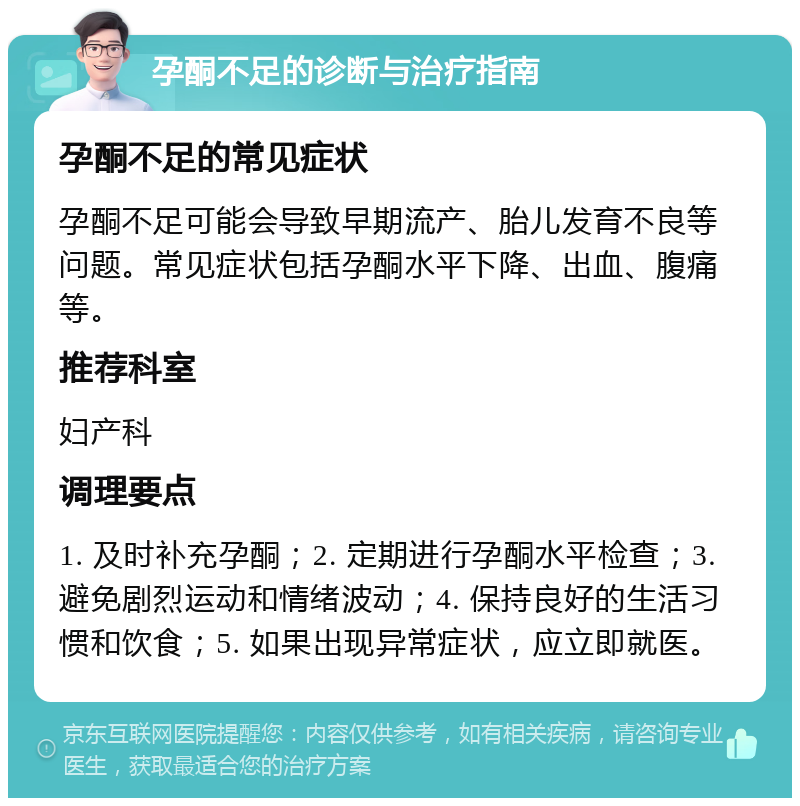 孕酮不足的诊断与治疗指南

孕酮不足的常见症状

孕酮不足可能会导致早期流产、胎儿发育不良等问题。常见症状包括孕酮水平下降、出血、腹痛等。

推荐科室

妇产科

调理要点

1. 及时补充孕酮；2. 定期进行孕酮水平检查；3. 避免剧烈运动和情绪波动；4. 保持良好的生活习惯和饮食；5. 如果出现异常症状，应立即就医。

京东互联网医院提醒您：内容仅供参考，如有相关疾病，请咨询专业医生，获取最适合您的治疗方案